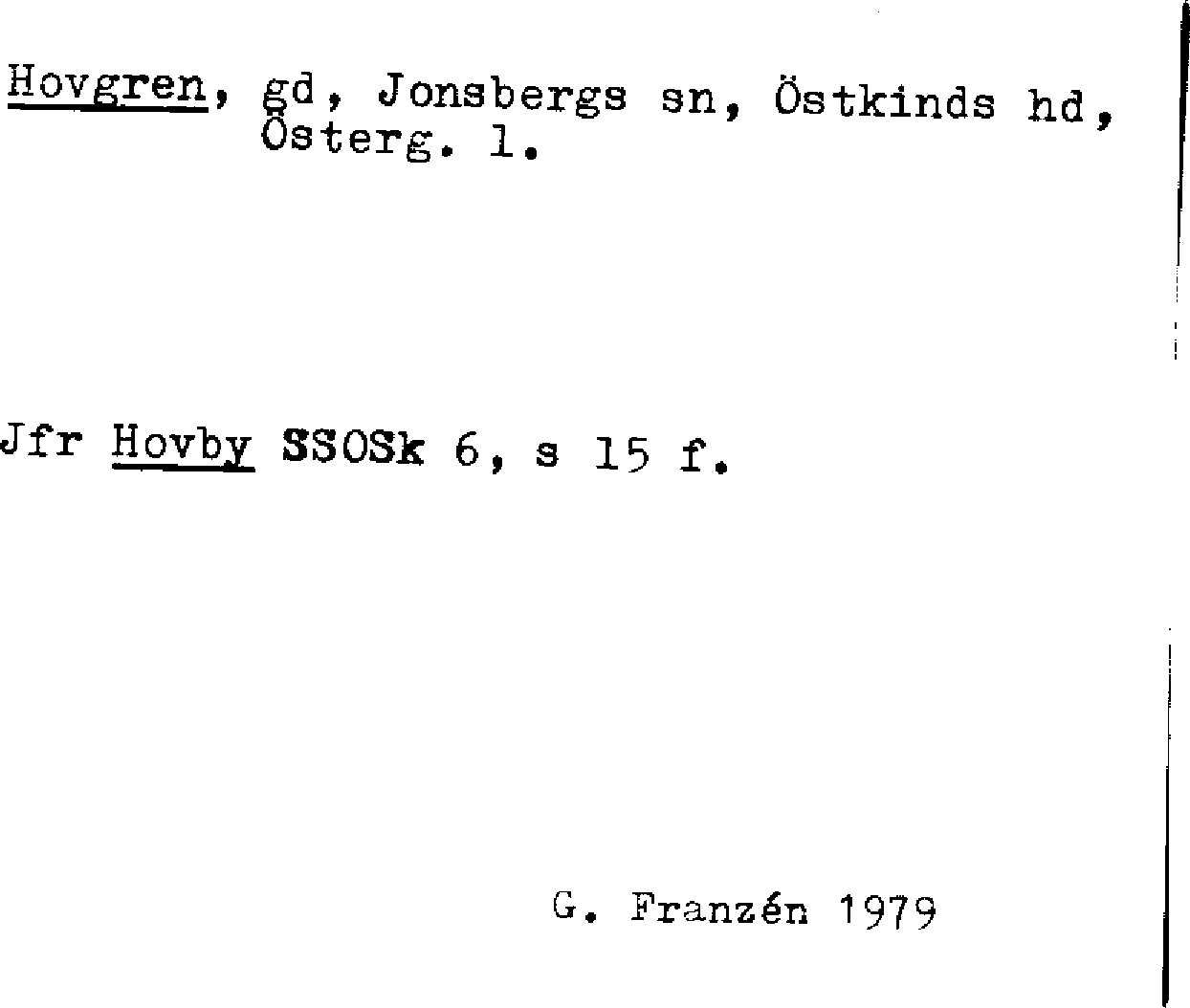 Hovgren, gd, Jonsbergs sn, Östkinds hd, Österg. l.

Jfr Hovby SSOSk 6, s 15 f.

G. Franzén 1979